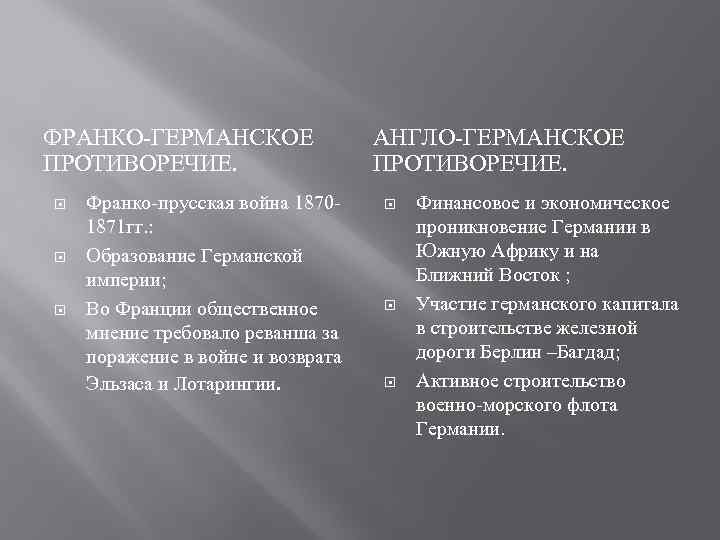 ФРАНКО-ГЕРМАНСКОЕ ПРОТИВОРЕЧИЕ.

Франко-прусская война 1870-1871гг.:

Образование Германской империи;

Во Франции общественное мнение требовало реванша за поражение в войне и возврата Эльзаса и Лотарингии.

АНГЛО-ГЕРМАНСКОЕ ПРОТИВОРЕЧИЕ.

Финансовое и экономическое проникновение Германии в Южную Африку и на Ближний Восток ;

Участие германского капитала в строительстве железной дороги Берлин –Багдад;

Активное строительство военно-морского флота Германии.